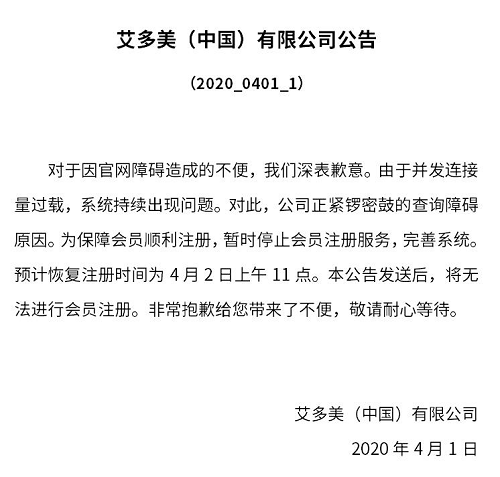 艾多美（中国）有限公司公告

（2020_0401_1）

对于因官网障碍造成的不便，我们深表歉意。由于并发连接量过载，系统持续出现问题。对此，公司正紧锣密鼓的查询障碍原因。为保障会员顺利注册，暂时停止会员注册服务，完善系统。预计恢复注册时间为 4 月 2 日上午 11 点。本公告发送后，将无法进行会员注册。非常抱歉给您带来了不便，敬请耐心等待。

艾多美（中国）有限公司

2020 年 4 月 1 日